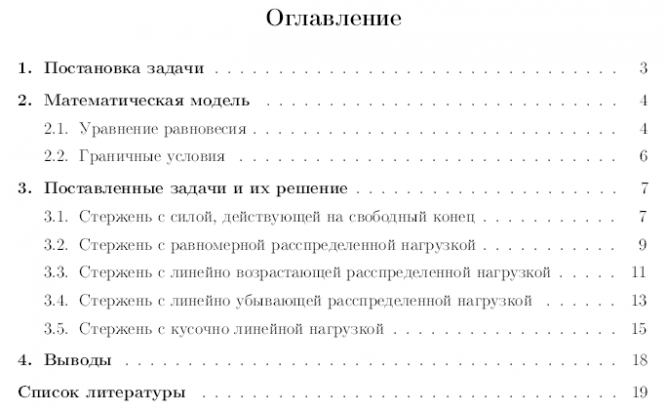 Оглавление

1. Постановка задачи 3

2. Математическая модель 4

2.1. Уравнение равновесия 4

2.2. Граничные условия 6

3. Поставленные задачи и их решение 7

3.1. Стержень с силой, действующей на свободный конец 7

3.2. Стержень с равномерной расспределенной нагрузкой 9

3.3. Стержень с линейно возрастающей расспределенной нагрузкой 11

3.4. Стержень с линейно убывающей расспределенной нагрузкой 13

3.5. Стержень с кусочно линейной нагрузкой 15

4. Выводы 18

Список литературы 19